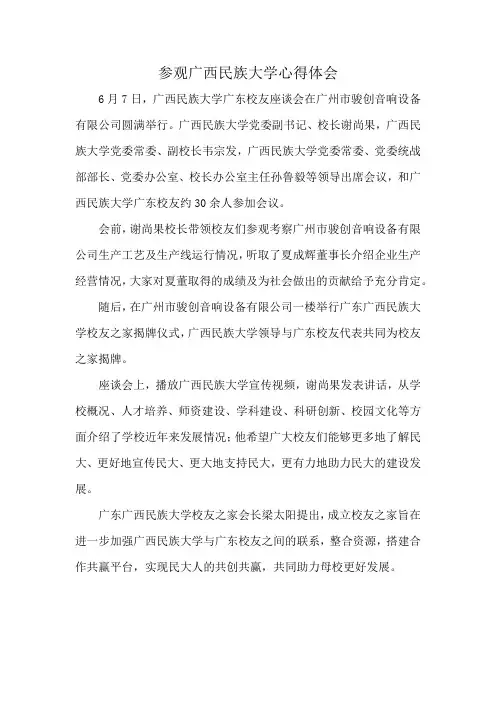 参观广西民族大学心得体会

6月7日，广西民族大学广东校友座谈会在广州市骏创音响设备有限公司圆满举行。广西民族大学党委副书记、校长谢尚果，广西民族大学党委常委、副校长韦宗发，广西民族大学党委常委、党委统战部部长、党委办公室、校长办公室主任孙鲁毅等领导出席会议，和广西民族大学广东校友约30余人参加会议。

会前，谢尚果校长带领校友们参观考察广州市骏创音响设备有限公司生产工艺及生产线运行情况，听取了夏成辉董事长介绍企业生产经营情况，大家对夏董取得的成绩及为社会做出的贡献给予充分肯定。

随后，在广州市骏创音响设备有限公司一楼举行广东广西民族大学校友之家揭牌仪式，广西民族大学领导与广东校友代表共同为校友之家揭牌。

座谈会上，播放广西民族大学宣传视频，谢尚果发表讲话，从学校概况、人才培养、师资建设、学科建设、科研创新、校园文化等方面介绍了学校近年来发展情况；他希望广大校友们能够更多地了解民大、更好地宣传民大、更大地支持民大，更有力地助力民大的建设发展。

广东广西民族大学校友之家会长梁太阳提出，成立校友之家旨在进一步加强广西民族大学与广东校友之间的联系，整合资源，搭建合作共赢平台，实现民大人的共创共赢，共同助力母校更好发展。